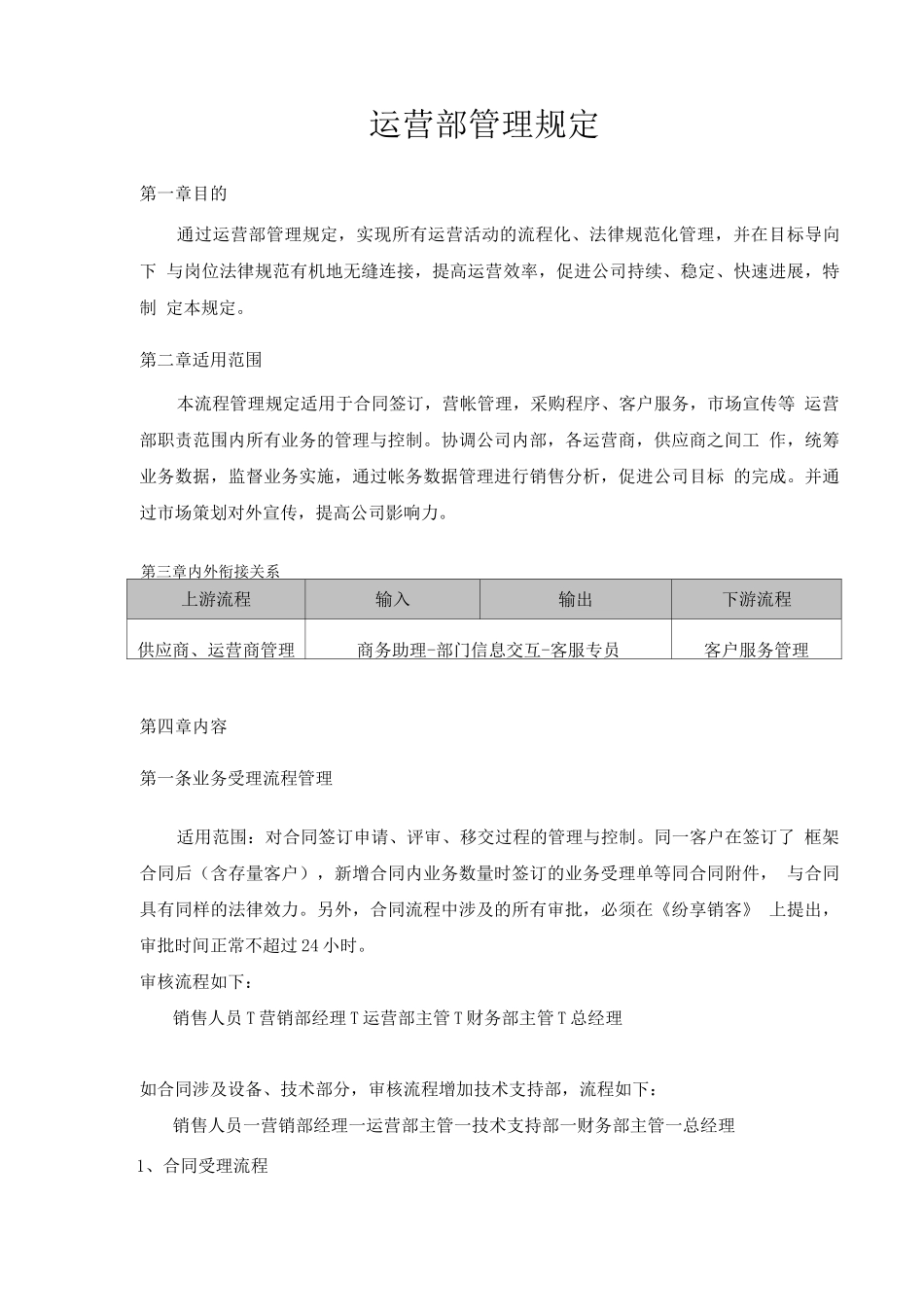 运营部管理规定

第一章目的

通过运营部管理规定，实现所有运营活动的流程化、法律规范化管理，并在目标导向下 与岗位法律规范有机地无缝连接，提高运营效率，促进公司持续、稳定、快速进展，特制 定本规定。

第二章适用范围

本流程管理规定适用于合同签订，营帐管理，采购程序、客户服务，市场宣传等 运营部职责范围内所有业务的管理与控制。协调公司内部，各运营商，供应商之间工 作，统筹业务数据，监督业务实施，通过帐务数据管理进行销售分析，促进公司目标 的完成。并通过市场策划对外宣传，提高公司影响力。

第三章内外衔接关系

| 上游流程 | 输入 | 输出 | 下游流程 |
|---|---|---|---|
| 供应商、运营商管理 | 商务助理-部门信息交互-客服专员 | | 客户服务管理 |

第四章内容

第一条业务受理流程管理

适用范围：对合同签订申请、评审、移交过程的管理与控制。同一客户在签订了 框架合同后（含存量客户），新增合同内业务数量时签订的业务受理单等同合同附件， 与合同具有同样的法律效力。另外，合同流程中涉及的所有审批，必须在《纷享销客》 上提出，审批时间正常不超过24小时。
审核流程如下：

销售人员T营销部经理T运营部主管T财务部主管T总经理

如合同涉及设备、技术部分，审核流程增加技术支持部，流程如下：

销售人员一营销部经理一运营部主管一技术支持部一财务部主管一总经理

1、合同受理流程